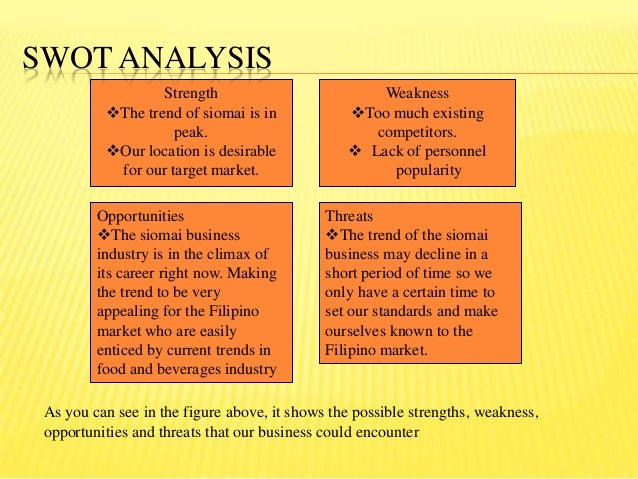 SWOT ANALYSIS

Strength
❖The trend of siomai is in peak.
❖Our location is desirable for our target market.

Weakness
❖Too much existing competitors.
❖ Lack of personnel popularity

Opportunities
❖The siomai business industry is in the climax of its career right now. Making the trend to be very appealing for the Filipino market who are easily enticed by current trends in food and beverages industry

Threats
❖The trend of the siomai business may decline in a short period of time so we only have a certain time to set our standards and make ourselves known to the Filipino market.

As you can see in the figure above, it shows the possible strengths, weakness, opportunities and threats that our business could encounter